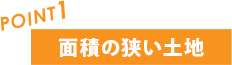 POINT1

面積の狭い土地